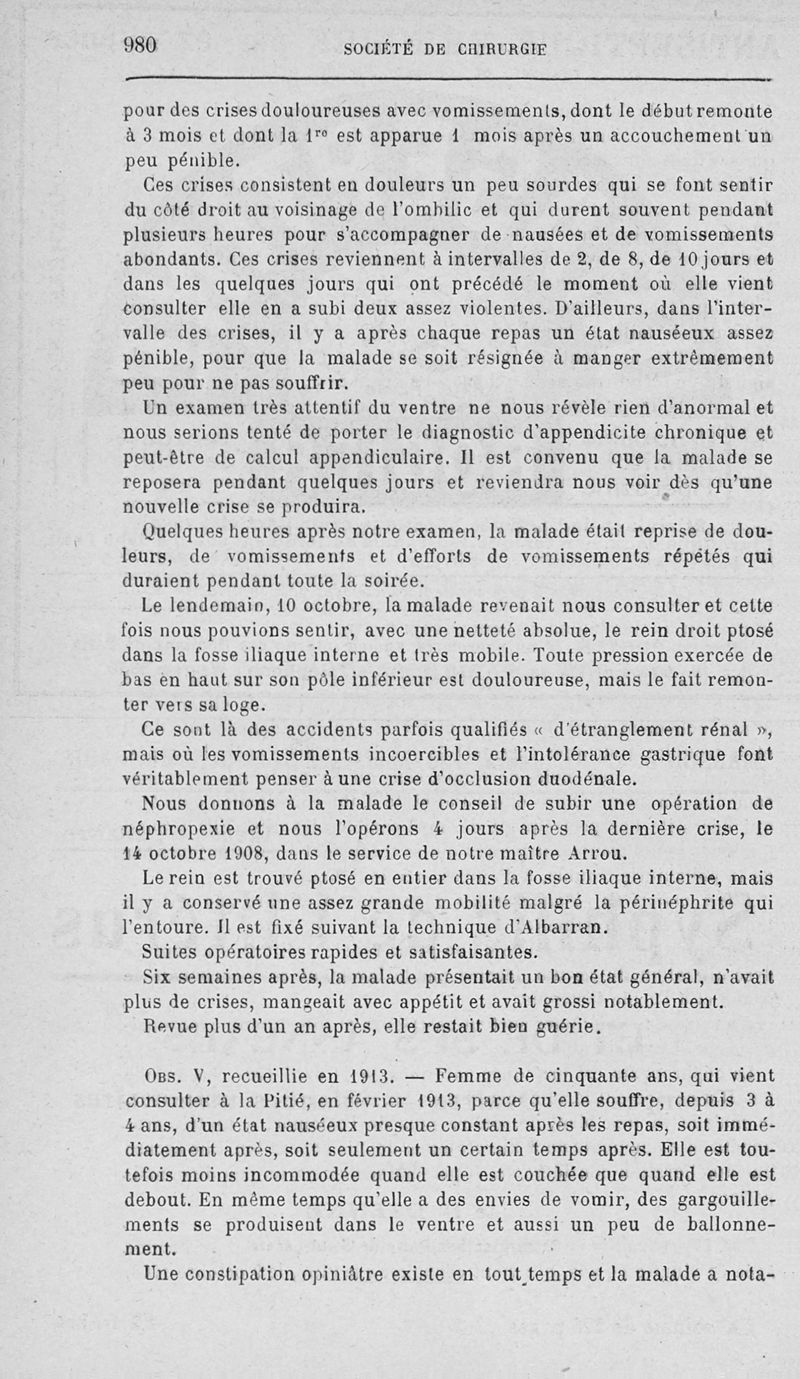 980 SOCIÉTÉ DE CHIRURGIE

pour des crises douloureuses avec vomissements, dont le début remonte à 3 mois et dont la 1re est apparue 1 mois après un accouchement un peu pénible.

Ces crises consistent en douleurs un peu sourdes qui se font sentir du côté droit au voisinage de l'ombilic et qui durent souvent pendant plusieurs heures pour s'accompagner de nausées et de vomissements abondants. Ces crises reviennent à intervalles de 2, de 8, de 10 jours et dans les quelques jours qui ont précédé le moment où elle vient consulter elle en a subi deux assez violentes. D'ailleurs, dans l'intervalle des crises, il y a après chaque repas un état nauséeux assez pénible, pour que la malade se soit résignée à manger extrêmement peu pour ne pas souffrir.

Un examen très attentif du ventre ne nous révèle rien d'anormal et nous serions tenté de porter le diagnostic d'appendicite chronique et peut-être de calcul appendiculaire. Il est convenu que la malade se reposera pendant quelques jours et reviendra nous voir dès qu'une nouvelle crise se produira.

Quelques heures après notre examen, la malade était reprise de douleurs, de vomissements et d'efforts de vomissements répétés qui duraient pendant toute la soirée.

Le lendemain, 10 octobre, la malade revenait nous consulter et cette fois nous pouvions sentir, avec une netteté absolue, le rein droit ptosé dans la fosse iliaque interne et très mobile. Toute pression exercée de bas en haut sur son pôle inférieur est douloureuse, mais le fait remonter vers sa loge.

Ce sont là des accidents parfois qualifiés « d'étranglement rénal », mais où les vomissements incoercibles et l'intolérance gastrique font véritablement penser à une crise d'occlusion duodénale.

Nous donnons à la malade le conseil de subir une opération de néphropexie et nous l'opérons 4 jours après la dernière crise, le 14 octobre 1908, dans le service de notre maître Arrou.

Le rein est trouvé ptosé en entier dans la fosse iliaque interne, mais il y a conservé une assez grande mobilité malgré la périnéphrite qui l'entoure. Il est fixé suivant la technique d'Albarran.

Suites opératoires rapides et satisfaisantes.

Six semaines après, la malade présentait un bon état général, n'avait plus de crises, mangeait avec appétit et avait grossi notablement.

Revue plus d'un an après, elle restait bien guérie.

Obs. V, recueillie en 1913. — Femme de cinquante ans, qui vient consulter à la Pitié, en février 1913, parce qu'elle souffre, depuis 3 à 4 ans, d'un état nauséeux presque constant après les repas, soit immédiatement après, soit seulement un certain temps après. Elle est toutefois moins incommodée quand elle est couchée que quand elle est debout. En même temps qu'elle a des envies de vomir, des gargouillements se produisent dans le ventre et aussi un peu de ballonnement.

Une constipation opiniâtre existe en tout temps et la malade a nota-